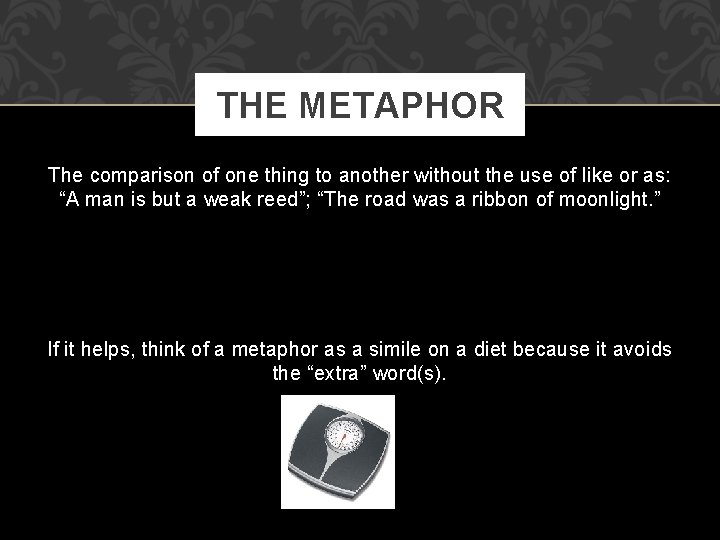 THE METAPHOR

The comparison of one thing to another without the use of like or as: “A man is but a weak reed”; “The road was a ribbon of moonlight.”

If it helps, think of a metaphor as a simile on a diet because it avoids the “extra” word(s).